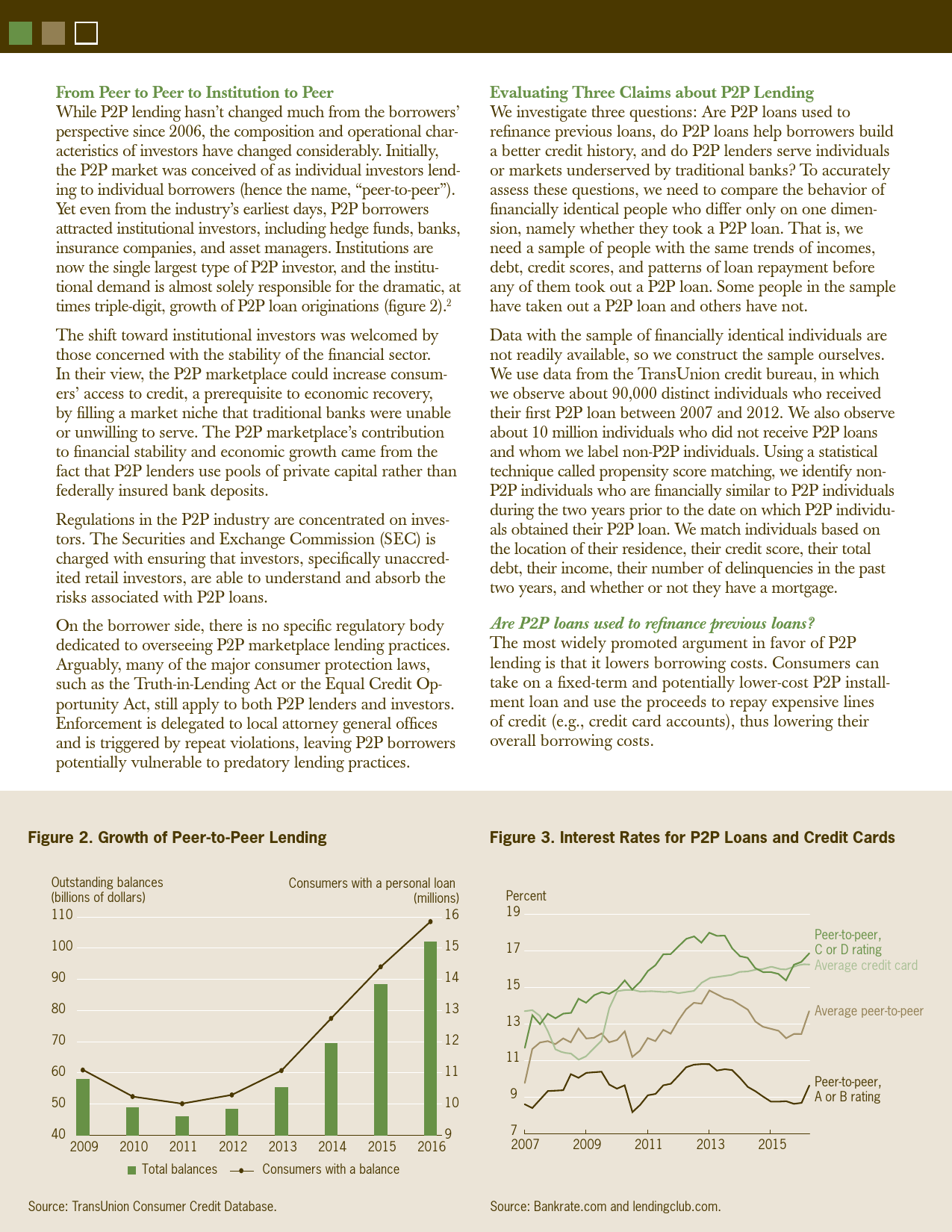 From Peer to Peer to Institution to Peer

While P2P lending hasn't changed much from the borrowers' perspective since 2006, the composition and operational characteristics of investors have changed considerably. Initially, the P2P market was conceived of as individual investors lending to individual borrowers (hence the name, "peer-to-peer"). Yet even from the industry's earliest days, P2P borrowers attracted institutional investors, including hedge funds, banks, insurance companies, and asset managers. Institutions are now the single largest type of P2P investor, and the institutional demand is almost solely responsible for the dramatic, at times triple-digit, growth of P2P loan originations (figure 2).$^2$

The shift toward institutional investors was welcomed by those concerned with the stability of the financial sector. In their view, the P2P marketplace could increase consumers' access to credit, a prerequisite to economic recovery, by filling a market niche that traditional banks were unable or unwilling to serve. The P2P marketplace's contribution to financial stability and economic growth came from the fact that P2P lenders use pools of private capital rather than federally insured bank deposits.

Regulations in the P2P industry are concentrated on investors. The Securities and Exchange Commission (SEC) is charged with ensuring that investors, specifically unaccredited retail investors, are able to understand and absorb the risks associated with P2P loans.

On the borrower side, there is no specific regulatory body dedicated to overseeing P2P marketplace lending practices. Arguably, many of the major consumer protection laws, such as the Truth-in-Lending Act or the Equal Credit Opportunity Act, still apply to both P2P lenders and investors. Enforcement is delegated to local attorney general offices and is triggered by repeat violations, leaving P2P borrowers potentially vulnerable to predatory lending practices.

Evaluating Three Claims about P2P Lending

We investigate three questions: Are P2P loans used to refinance previous loans, do P2P loans help borrowers build a better credit history, and do P2P lenders serve individuals or markets underserved by traditional banks? To accurately assess these questions, we need to compare the behavior of financially identical people who differ only on one dimension, namely whether they took a P2P loan. That is, we need a sample of people with the same trends of incomes, debt, credit scores, and patterns of loan repayment before any of them took out a P2P loan. Some people in the sample have taken out a P2P loan and others have not.

Data with the sample of financially identical individuals are not readily available, so we construct the sample ourselves. We use data from the TransUnion credit bureau, in which we observe about 90,000 distinct individuals who received their first P2P loan between 2007 and 2012. We also observe about 10 million individuals who did not receive P2P loans and whom we label non-P2P individuals. Using a statistical technique called propensity score matching, we identify non-P2P individuals who are financially similar to P2P individuals during the two years prior to the date on which P2P individuals obtained their P2P loan. We match individuals based on the location of their residence, their credit score, their total debt, their income, their number of delinquencies in the past two years, and whether or not they have a mortgage.

Are P2P loans used to refinance previous loans?

The most widely promoted argument in favor of P2P lending is that it lowers borrowing costs. Consumers can take on a fixed-term and potentially lower-cost P2P installment loan and use the proceeds to repay expensive lines of credit (e.g., credit card accounts), thus lowering their overall borrowing costs.

Figure 2. Growth of Peer-to-Peer Lending

Outstanding balances (billions of dollars)

Consumers with a personal loan (millions)

110 100 90 80 70 60 50 40

16 15 14 13 12 11 10 9

2009 2010 2011 2012 2013 2014 2015 2016

Total balances   Consumers with a balance

Source: TransUnion Consumer Credit Database.

Figure 3. Interest Rates for P2P Loans and Credit Cards

Percent

19 17 15 13 11 9 7

2007 2009 2011 2013 2015

Peer-to-peer, C or D rating

Average credit card

Average peer-to-peer

Peer-to-peer, A or B rating

Source: Bankrate.com and lendingclub.com.